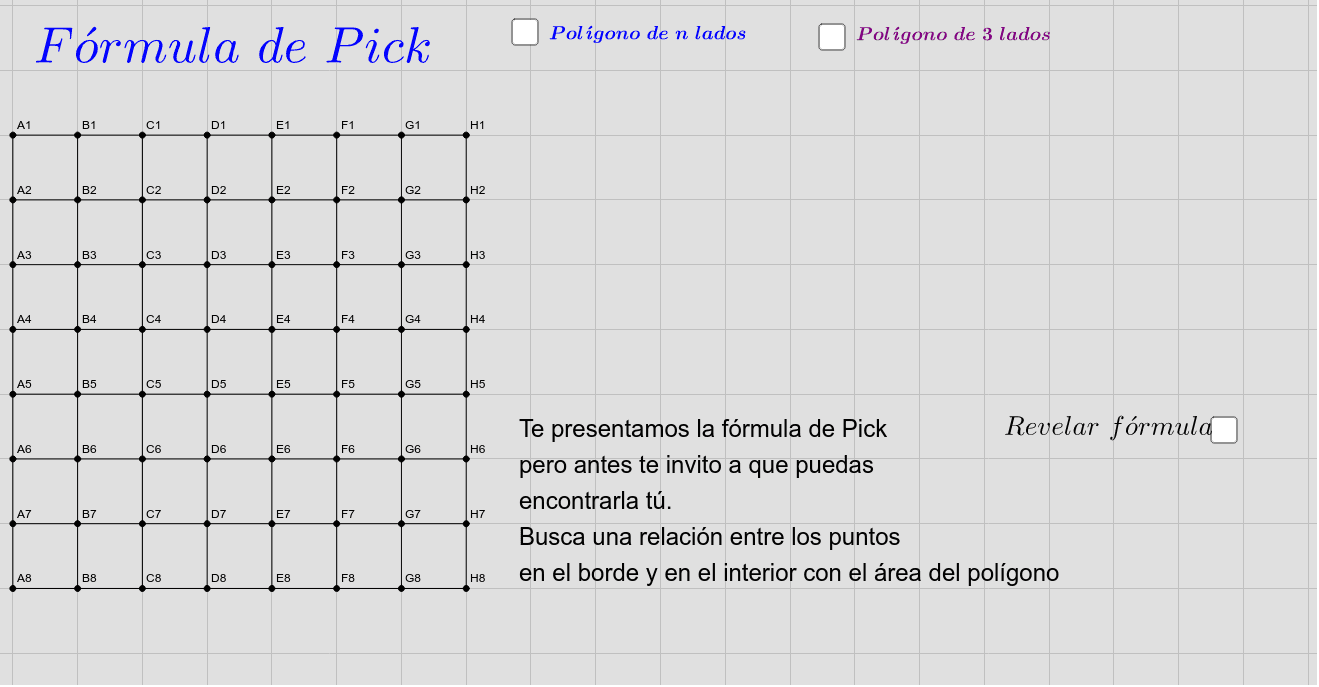 Fórmula de Pick

Polígono de n lados

Polígono de 3 lados

A1 B1 C1 D1 E1 F1 G1 H1
A2 B2 C2 D2 E2 F2 G2 H2
A3 B3 C3 D3 E3 F3 G3 H3
A4 B4 C4 D4 E4 F4 G4 H4
A5 B5 C5 D5 E5 F5 G5 H5
A6 B6 C6 D6 E6 F6 G6 H6
A7 B7 C7 D7 E7 F7 G7 H7
A8 B8 C8 D8 E8 F8 G8 H8

Te presentamos la fórmula de Pick pero antes te invito a que puedas encontrarla tú.
Busca una relación entre los puntos en el borde y en el interior con el área del polígono

Revelar fórmula